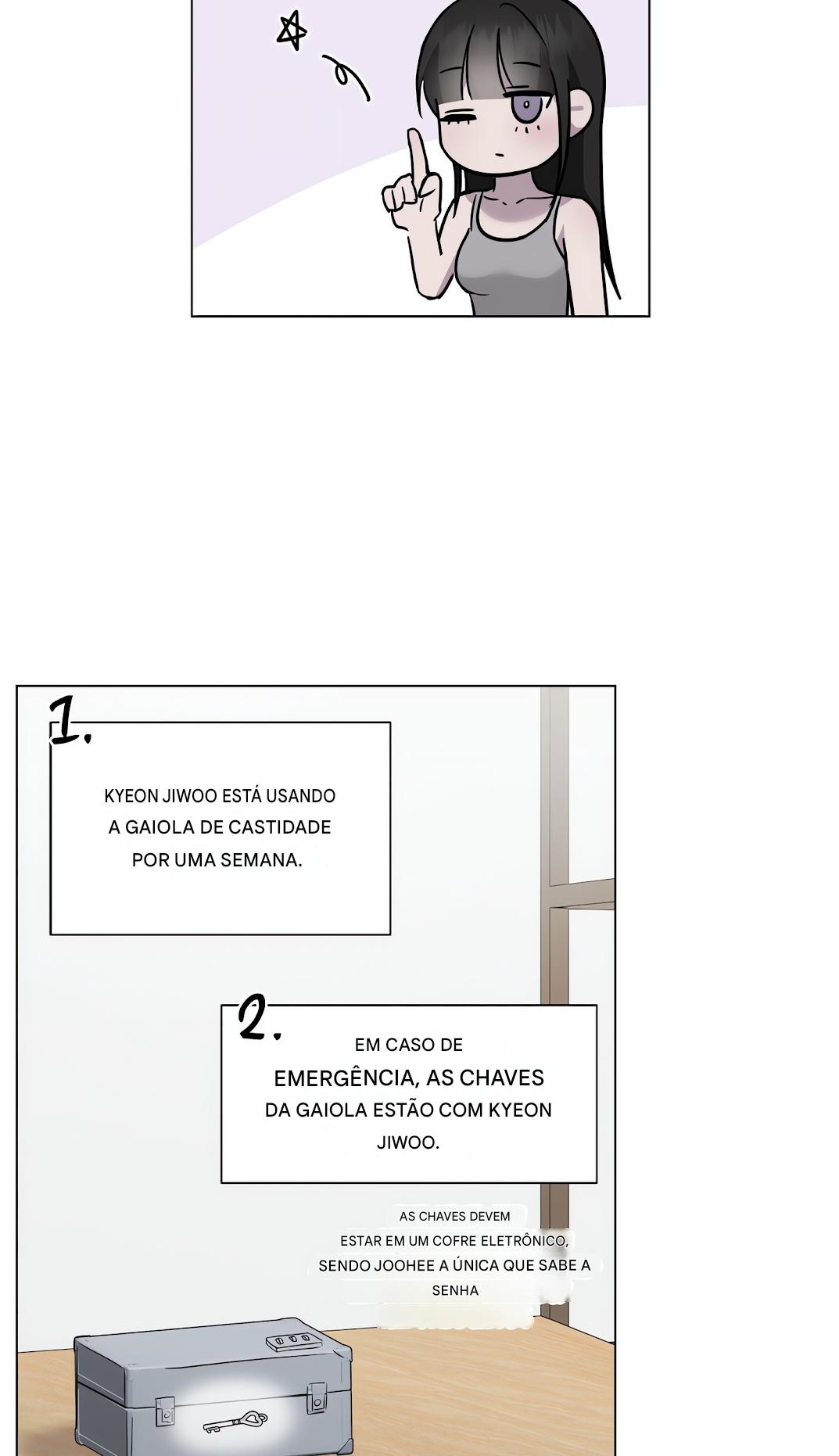 1.

KYEON JIWOO ESTÁ USANDO A GAIOLA DE CASTIDADE POR UMA SEMANA.

2.

EM CASO DE EMERGÊNCIA, AS CHAVES DA GAIOLA ESTÃO COM KYEON JIWOO.

AS CHAVES DEVEM ESTAR EM UM COFRE ELETRÔNICO, SENDO JOOHEE A ÚNICA QUE SABE A SENHA